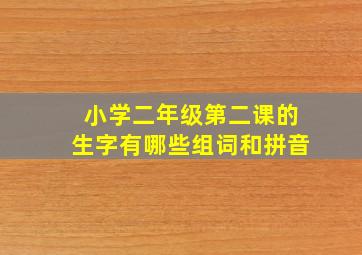 小学二年级第二课的
生字有哪些组词和拼音